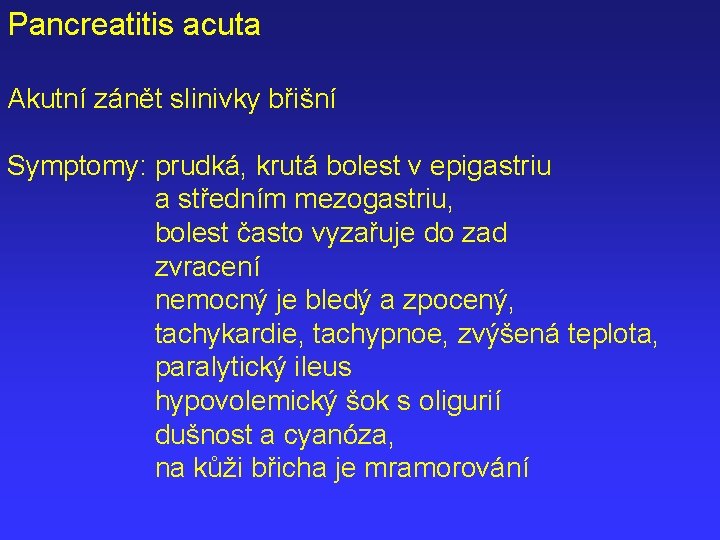 Pancreatitis acuta

Akutní zánět slinivky břišní

Symptomy: prudká, krutá bolest v epigastriu
a středním mezogastriu,
bolest často vyzařuje do zad
zvracení
nemocný je bledý a zpocený,
tachykardie, tachypnoe, zvýšená teplota,
paralytický ileus
hypovolemický šok s oligurií
dušnost a cyanóza,
na kůži břicha je mramorování